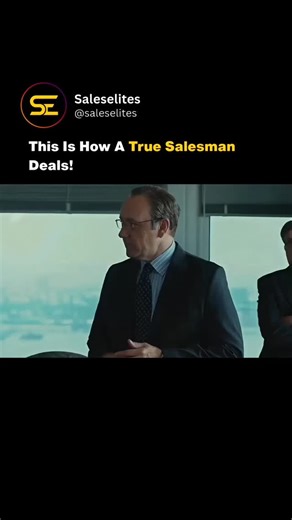 SE

Saleselites
@saleselites

This Is How A True Salesman Deals!